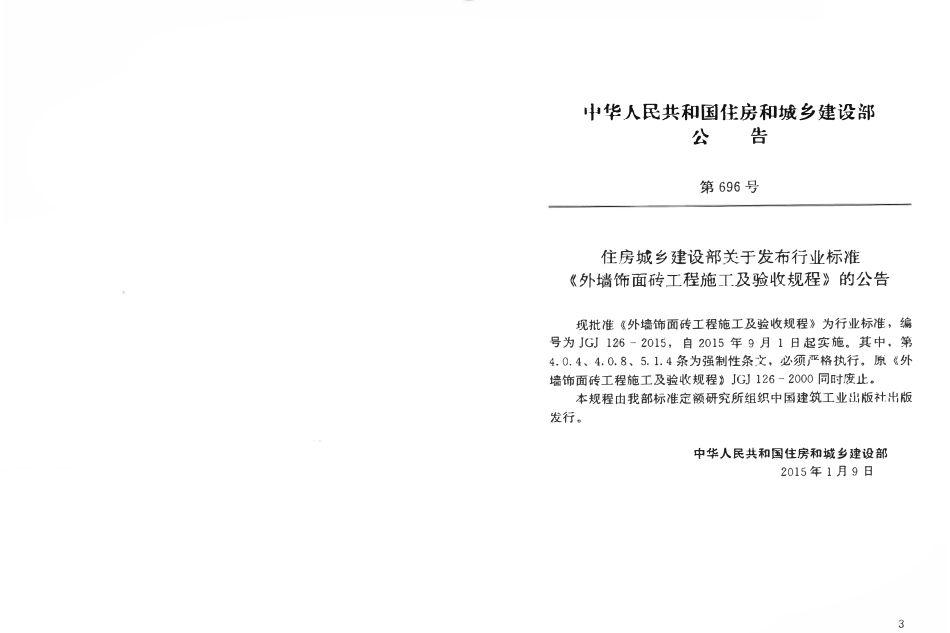 中华人民共和国住房和城乡建设部
公　　告

第 696 号

住房城乡建设部关于发布行业标准
《外墙饰面砖工程施工及验收规程》的公告

现批准《外墙饰面砖工程施工及验收规程》为行业标准，编号为 JGJ 126－2015，自 2015 年 9 月 1 日起实施。其中，第 4.0.4、4.0.8、5.1.4 条为强制性条文，必须严格执行。原《外墙饰面砖工程施工及验收规程》JGJ 126－2000 同时废止。

本规程由我部标准定额研究所组织中国建筑工业出版社出版发行。

中华人民共和国住房和城乡建设部
2015 年 1 月 9 日

3